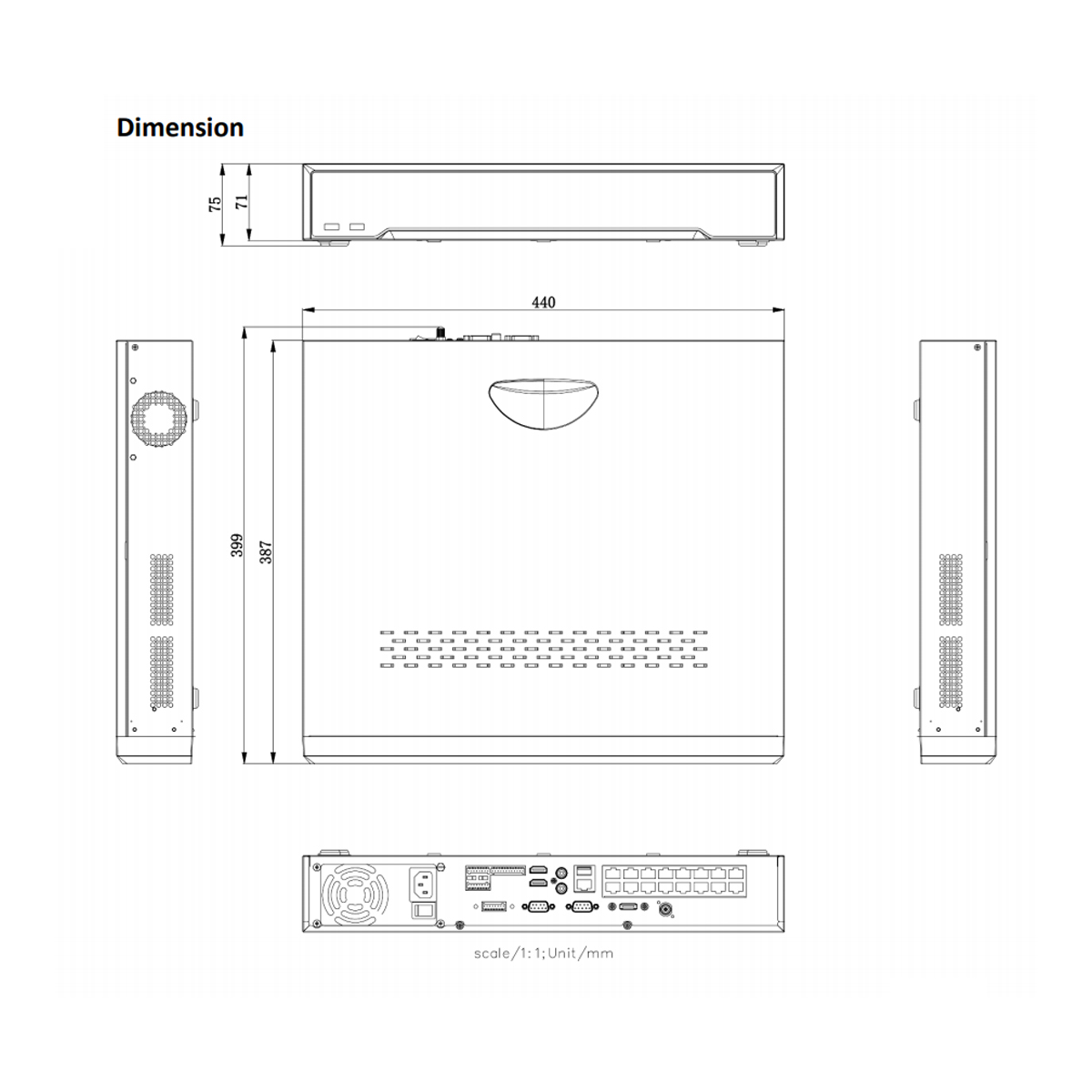 Dimension

75
71

440

399
387

scale/1:1;Unit/mm